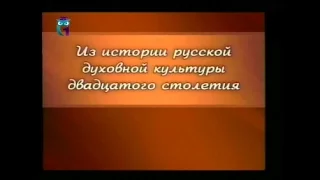 Из истории русской духовной культуры двадцатого столетия